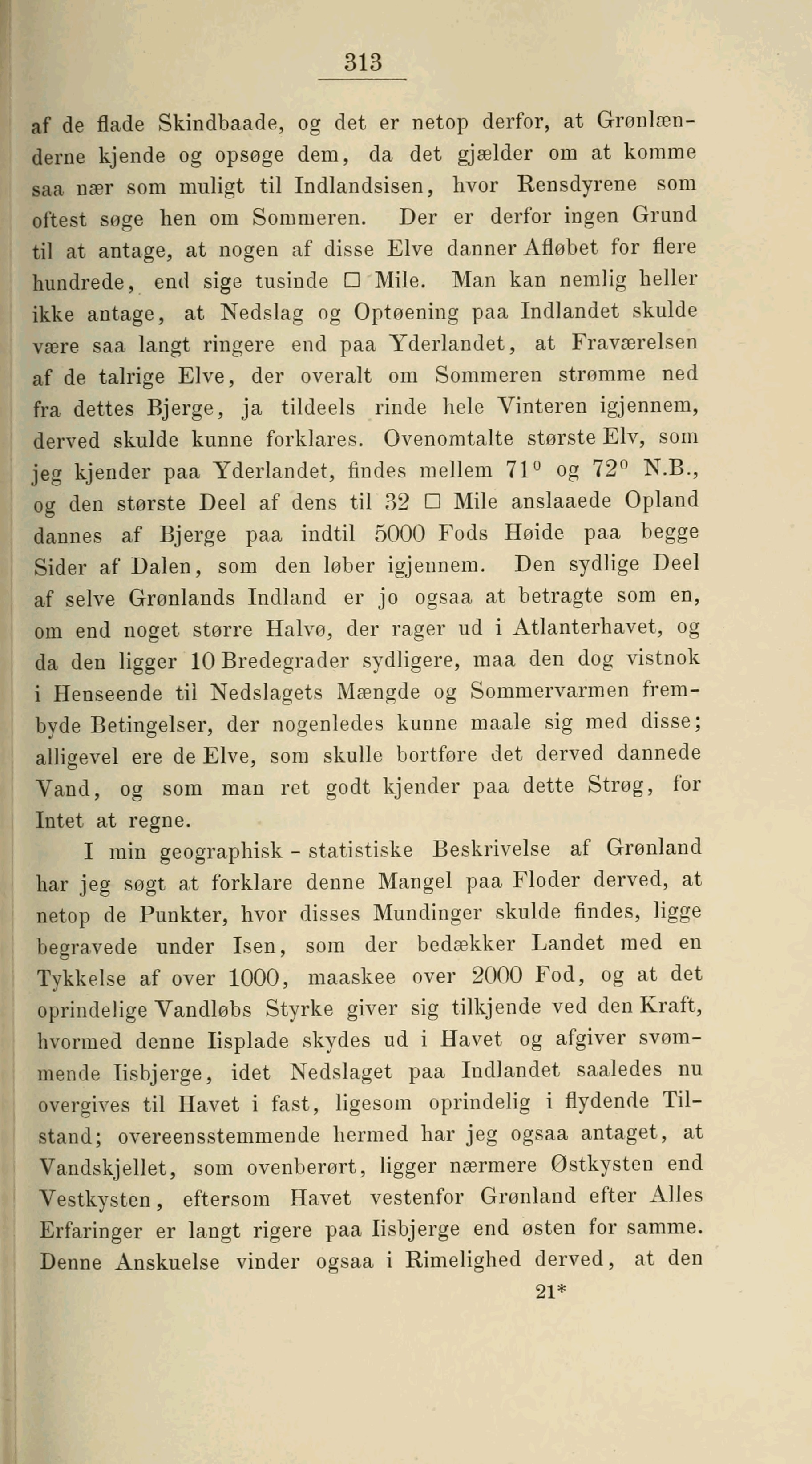 313

af de flade Skindbaade, og det er netop derfor, at Grønlænderne kjende og opsøge dem, da det gjælder om at komme saa nær som muligt til Indlandsisen, hvor Rensdyrene som oftest søge hen om Sommeren. Der er derfor ingen Grund til at antage, at nogen af disse Elve danner Afløbet for flere hundrede, end sige tusinde □ Mile. Man kan nemlig heller ikke antage, at Nedslag og Optøening paa Indlandet skulde være saa langt ringere end paa Yderlandet, at Fraværelsen af de talrige Elve, der overalt om Sommeren strømme ned fra dettes Bjerge, ja tildeels rinde hele Vinteren igjennem, derved skulde kunne forklares. Ovenomtalte største Elv, som jeg kjender paa Yderlandet, findes mellem $71^0$ og $72^0$ N.B., og den største Deel af dens til 32 □ Mile anslaaede Opland dannes af Bjerge paa indtil 5000 Fods Høide paa begge Sider af Dalen, som den løber igjennem. Den sydlige Deel af selve Grønlands Indland er jo ogsaa at betragte som en, om end noget større Halvø, der rager ud i Atlanterhavet, og da den ligger 10 Bredegrader sydligere, maa den dog vistnok i Henseende til Nedslagets Mængde og Sommervarmen frembyde Betingelser, der nogenledes kunne maale sig med disse; alligevel ere de Elve, som skulle bortføre det derved dannede Vand, og som man ret godt kjender paa dette Strøg, for Intet at regne.

I min geographisk - statistiske Beskrivelse af Grønland har jeg søgt at forklare denne Mangel paa Floder derved, at netop de Punkter, hvor disses Mundinger skulde findes, ligge begravede under Isen, som der bedækker Landet med en Tykkelse af over 1000, maaskee over 2000 Fod, og at det oprindelige Vandløbs Styrke giver sig tilkjende ved den Kraft, hvormed denne Iisplade skydes ud i Havet og afgiver svømmende Iisbjerge, idet Nedslaget paa Indlandet saaledes nu overgives til Havet i fast, ligesom oprindelig i flydende Tilstand; overeensstemmende hermed har jeg ogsaa antaget, at Vandskjellet, som ovenberørt, ligger nærmere Østkysten end Vestkysten, eftersom Havet vestenfor Grønland efter Alles Erfaringer er langt rigere paa Iisbjerge end østen for samme. Denne Anskuelse vinder ogsaa i Rimelighed derved, at den

21*